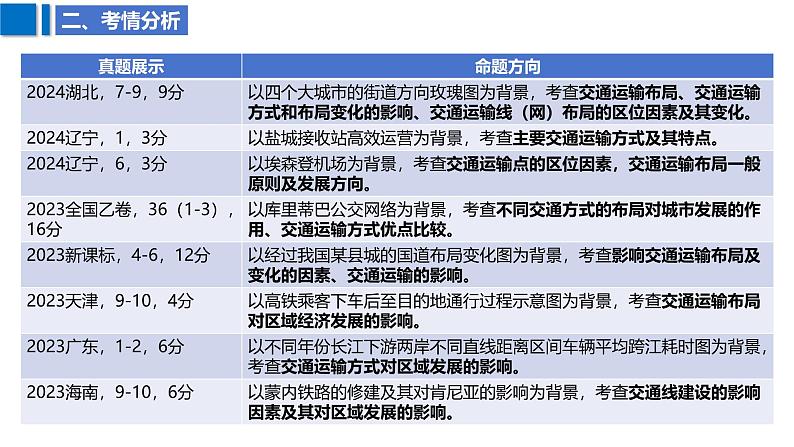 二、考情分析

| 真题展示 | 命题方向 |
|---|---|
| 2024湖北，7-9，9分 | 以四个大城市的街道方向玫瑰图为背景，考查交通运输布局、交通运输方式和布局变化的影响、交通运输线（网）布局的区位因素及其变化。 |
| 2024辽宁，1，3分 | 以盐城接收站高效运营为背景，考查主要交通运输方式及其特点。 |
| 2024辽宁，6，3分 | 以埃森登机场为背景，考查交通运输点的区位因素，交通运输布局一般原则及发展方向。 |
| 2023全国乙卷，36（1-3），16分 | 以库里蒂巴公交网络为背景，考查不同交通方式的布局对城市发展的作用、交通运输方式优点比较。 |
| 2023新课标，4-6，12分 | 以经过我国某县城的国道布局变化图为背景，考查影响交通运输布局及变化的因素、交通运输的影响。 |
| 2023天津，9-10，4分 | 以高铁乘客下车后至目的地通行过程示意图为背景，考查交通运输布局对区域经济发展的影响。 |
| 2023广东，1-2，6分 | 以不同年份长江下游两岸不同直线距离区间车辆平均跨江耗时图为背景，考查交通运输方式对区域发展的影响。 |
| 2023海南，9-10，6分 | 以蒙内铁路的修建及其对肯尼亚的影响为背景，考查交通线建设的影响因素及其对区域发展的影响。 |